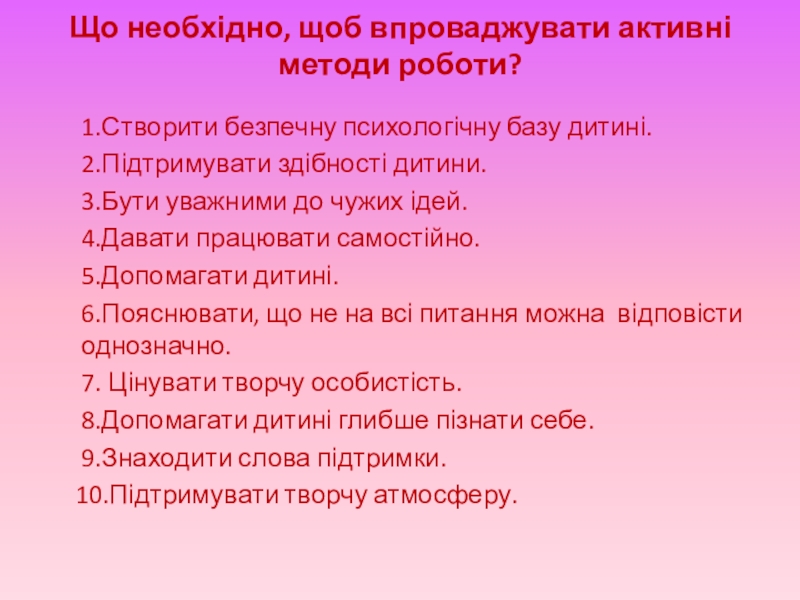 Що необхідно, щоб впроваджувати активні методи роботи?

1.Створити безпечну психологічну базу дитині.
2.Підтримувати здібності дитини.
3.Бути уважними до чужих ідей.
4.Давати працювати самостійно.
5.Допомагати дитині.
6.Пояснювати, що не на всі питання можна відповісти однозначно.
7. Цінувати творчу особистість.
8.Допомагати дитині глибше пізнати себе.
9.Знаходити слова підтримки.
10.Підтримувати творчу атмосферу.